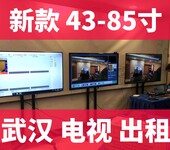 新款 43-85寸

武汉 电视 出租